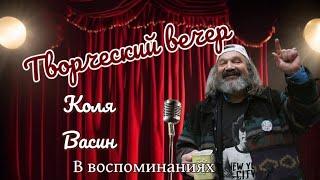 Творческий вечер

Коля

Васин

В воспоминаниях

NEW YO
CITY